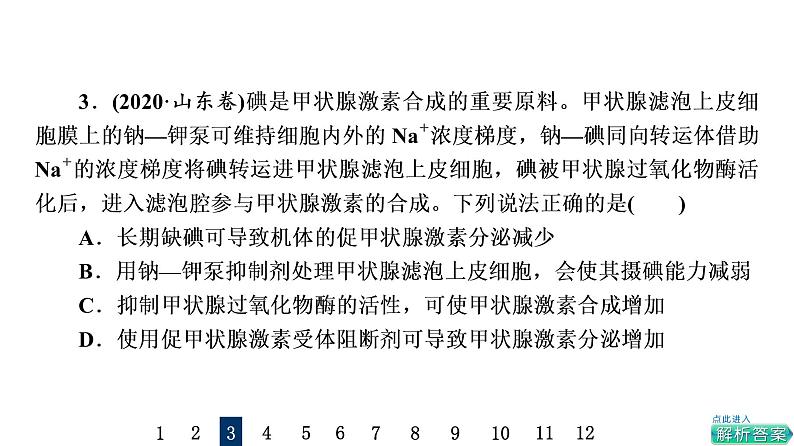 3．(2020·山东卷)碘是甲状腺激素合成的重要原料。甲状腺滤泡上皮细胞膜上的钠—钾泵可维持细胞内外的 $Na^+$浓度梯度，钠—碘同向转运体借助 $Na^+$的浓度梯度将碘转运进甲状腺滤泡上皮细胞，碘被甲状腺过氧化物酶活化后，进入滤泡腔参与甲状腺激素的合成。下列说法正确的是(　　)

A．长期缺碘可导致机体的促甲状腺激素分泌减少

B．用钠—钾泵抑制剂处理甲状腺滤泡上皮细胞，会使其摄碘能力减弱

C．抑制甲状腺过氧化物酶的活性，可使甲状腺激素合成增加

D．使用促甲状腺激素受体阻断剂可导致甲状腺激素分泌增加

1 2 3 4 5 6 7 8 9 10 11 12

点此进入
解析答案